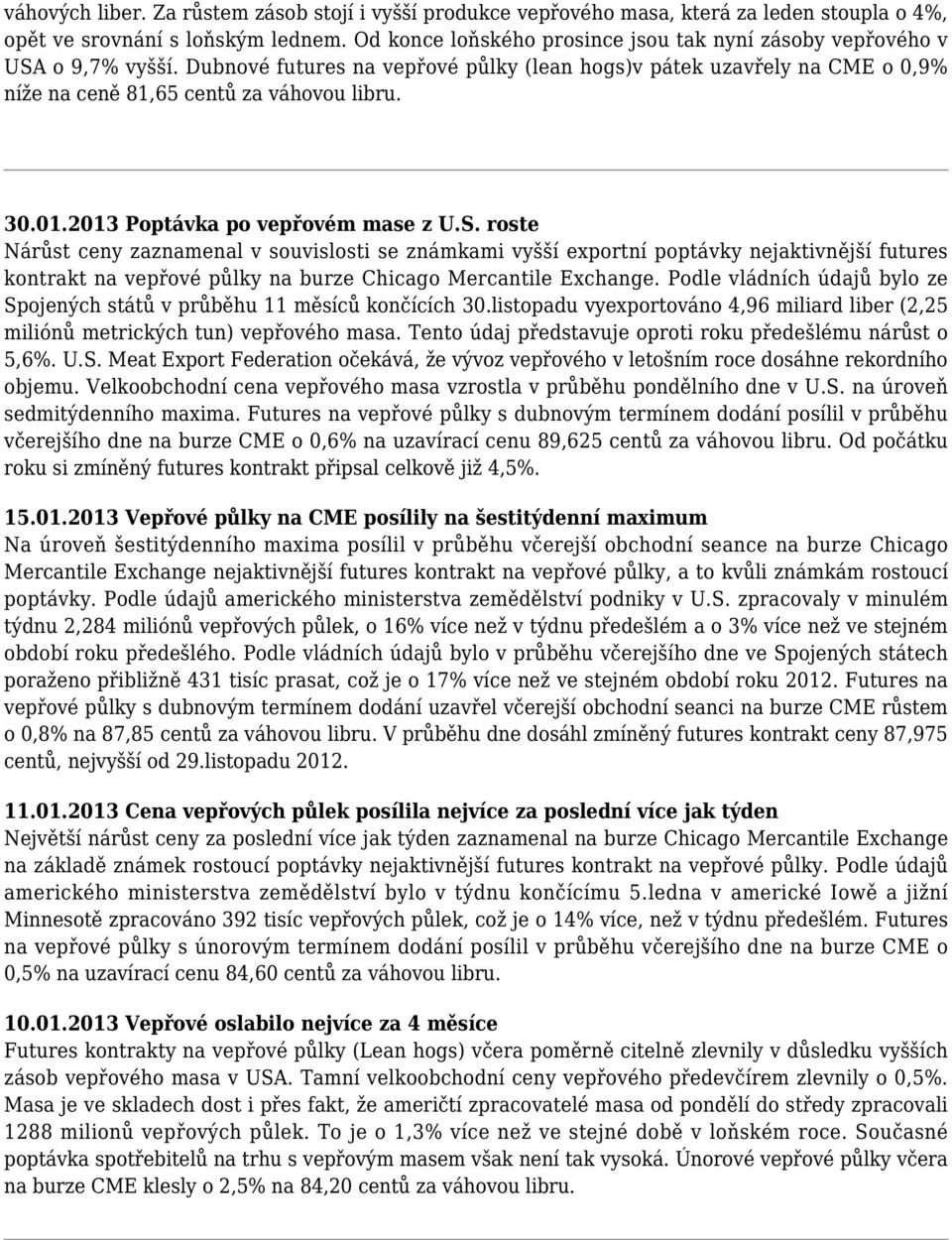 váhových liber. Za růstem zásob stojí i vyšší produkce vepřového masa, která za leden stoupla o 4%, opět ve srovnání s loňským lednem. Od konce loňského prosince jsou tak nyní zásoby vepřového v USA o 9,7% vyšší. Dubnové futures na vepřové půlky (lean hogs)v pátek uzavřely na CME o 0,9% níže na ceně 81,65 centů za váhovou libru.

30.01.2013 Poptávka po vepřovém mase z U.S. roste
Nárůst ceny zaznamenal v souvislosti se známkami vyšší exportní poptávky nejaktivnější futures kontrakt na vepřové půlky na burze Chicago Mercantile Exchange. Podle vládních údajů bylo ze Spojených států v průběhu 11 měsíců končících 30.listopadu vyexportováno 4,96 miliard liber (2,25 miliónů metrických tun) vepřového masa. Tento údaj představuje oproti roku předešlému nárůst o 5,6%. U.S. Meat Export Federation očekává, že vývoz vepřového v letošním roce dosáhne rekordního objemu. Velkoobchodní cena vepřového masa vzrostla v průběhu pondělního dne v U.S. na úroveň sedmitýdenního maxima. Futures na vepřové půlky s dubnovým termínem dodání posílil v průběhu včerejšího dne na burze CME o 0,6% na uzavírací cenu 89,625 centů za váhovou libru. Od počátku roku si zmíněný futures kontrakt připsal celkově již 4,5%.

15.01.2013 Vepřové půlky na CME posílily na šestitýdenní maximum
Na úroveň šestitýdenního maxima posílil v průběhu včerejší obchodní seance na burze Chicago Mercantile Exchange nejaktivnější futures kontrakt na vepřové půlky, a to kvůli známkám rostoucí poptávky. Podle údajů amerického ministerstva zemědělství podniky v U.S. zpracovaly v minulém týdnu 2,284 miliónů vepřových půlek, o 16% více než v týdnu předešlém a o 3% více než ve stejném období roku předešlého. Podle vládních údajů bylo v průběhu včerejšího dne ve Spojených státech poraženo přibližně 431 tisíc prasat, což je o 17% více než ve stejném období roku 2012. Futures na vepřové půlky s dubnovým termínem dodání uzavřel včerejší obchodní seanci na burze CME růstem o 0,8% na 87,85 centů za váhovou libru. V průběhu dne dosáhl zmíněný futures kontrakt ceny 87,975 centů, nejvyšší od 29.listopadu 2012.

11.01.2013 Cena vepřových půlek posílila nejvíce za poslední více jak týden
Největší nárůst ceny za poslední více jak týden zaznamenal na burze Chicago Mercantile Exchange na základě známek rostoucí poptávky nejaktivnější futures kontrakt na vepřové půlky. Podle údajů amerického ministerstva zemědělství bylo v týdnu končícímu 5.ledna v americké Iowě a jižní Minnesotě zpracováno 392 tisíc vepřových půlek, což je o 14% více, než v týdnu předešlém. Futures na vepřové půlky s únorovým termínem dodání posílil v průběhu včerejšího dne na burze CME o 0,5% na uzavírací cenu 84,60 centů za váhovou libru.

10.01.2013 Vepřové oslabilo nejvíce za 4 měsíce
Futures kontrakty na vepřové půlky (Lean hogs) včera poměrně citelně zlevnily v důsledku vyšších zásob vepřového masa v USA. Tamní velkoobchodní ceny vepřového předevčírem zlevnily o 0,5%. Masa je ve skladech dost i přes fakt, že američtí zpracovatelé masa od pondělí do středy zpracovali 1288 milionů vepřových půlek. To je o 1,3% více než ve stejné době v loňském roce. Současné poptávka spotřebitelů na trhu s vepřovým masem však není tak vysoká. Únorové vepřové půlky včera na burze CME klesly o 2,5% na 84,20 centů za váhovou libru.